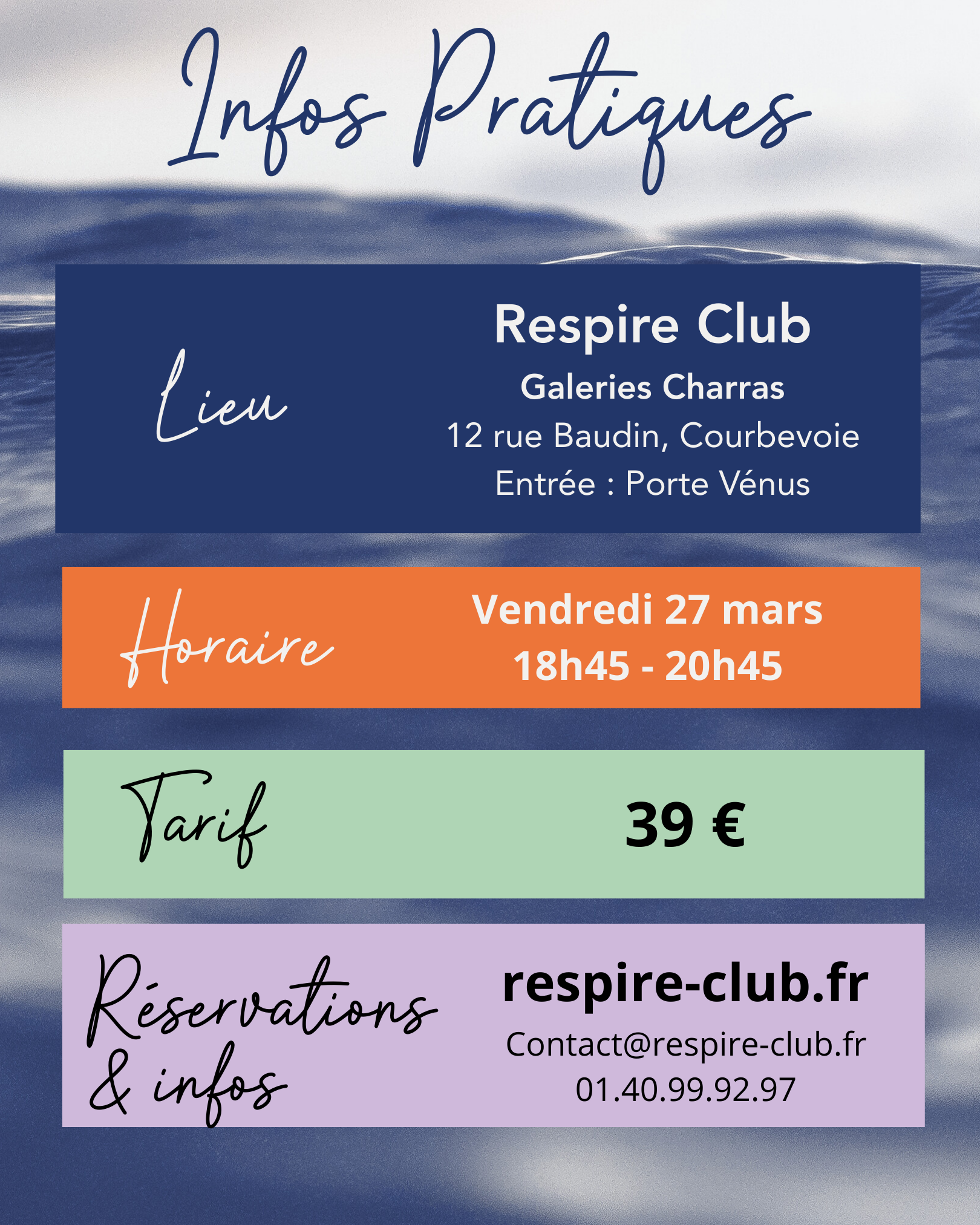 Infos Pratiques

Lieu

Respire Club
Galeries Charras
12 rue Baudin, Courbevoie
Entrée : Porte Vénus

Horaire

Vendredi 27 mars
18h45 - 20h45

Tarif

39 €

Réservations & infos

respire-club.fr
Contact@respire-club.fr
01.40.99.92.97